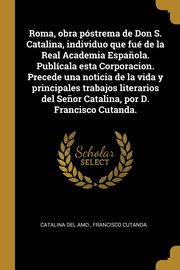 Roma, obra póstrema de Don S. Catalina, individuo que fué de la Real Academia Española. Publícala esta Corporacion. Precede una noticia de la vida y principales trabajos literarios del Señor Catalina, por D. Francisco Cutanda.

Scholar SELECT

CATALINA DEL AMO., FRANCISCO CUTANDA